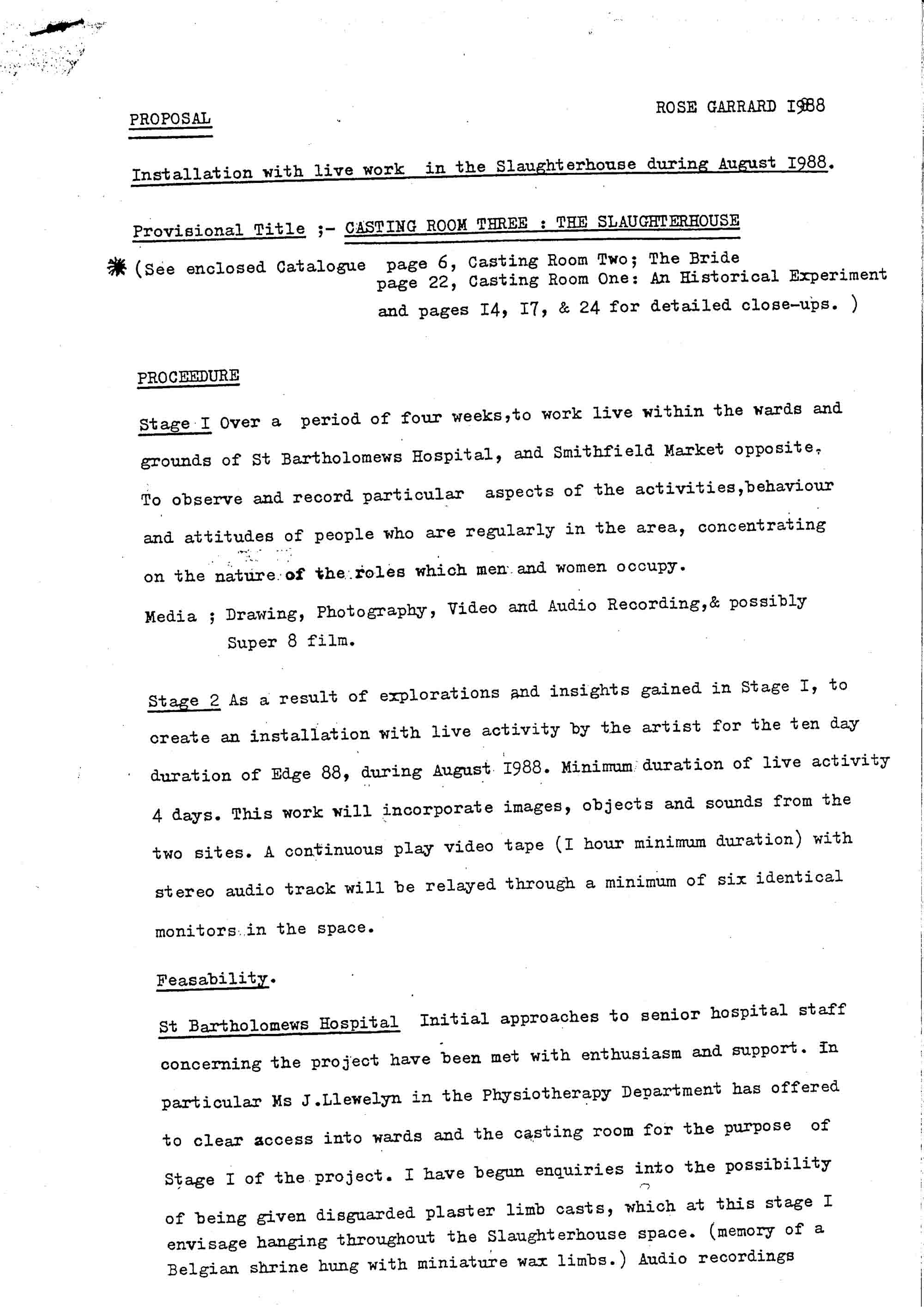 PROPOSAL

ROSE GARRARD I988

Installation with live work in the Slaughterhouse during August I988.

Provisional Title ;- CASTING ROOM THREE : THE SLAUGHTERHOUSE

* (See enclosed Catalogue page 6, Casting Room Two; The Bride
page 22, Casting Room One: An Historical Experiment
and pages I4, I7, & 24 for detailed close-ups. )

PROCEEDURE

Stage I Over a period of four weeks,to work live within the wards and grounds of St Bartholomews Hospital, and Smithfield Market opposite, To observe and record particular aspects of the activities,behaviour and attitudes of people who are regularly in the area, concentrating on the nature of the roles which men and women occupy.

Media ; Drawing, Photography, Video and Audio Recording,& possibly Super 8 film.

Stage 2 As a result of explorations and insights gained in Stage I, to create an installation with live activity by the artist for the ten day duration of Edge 88, during August I988. Minimum duration of live activity 4 days. This work will incorporate images, objects and sounds from the two sites. A continuous play video tape (I hour minimum duration) with stereo audio track will be relayed through a minimum of six identical monitors in the space.

Feasability.

St Bartholomews Hospital Initial approaches to senior hospital staff concerning the project have been met with enthusiasm and support. In particular Ms J.Llewelyn in the Physiotherapy Department has offered to clear access into wards and the casting room for the purpose of Stage I of the project. I have begun enquiries into the possibility of being given disguarded plaster limb casts, which at this stage I envisage hanging throughout the Slaughterhouse space. (memory of a Belgian shrine hung with miniature wax limbs.) Audio recordings